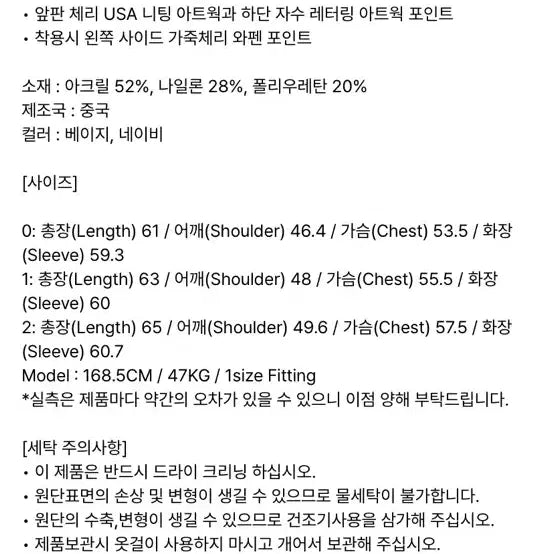 • 앞판 체리 USA 니팅 아트웍과 하단 자수 레터링 아트웍 포인트
• 착용시 왼쪽 사이드 가죽체리 와펜 포인트

소재 : 아크릴 52%, 나일론 28%, 폴리우레탄 20%
제조국 : 중국
컬러 : 베이지, 네이비

[사이즈]

0: 총장(Length) 61 / 어깨(Shoulder) 46.4 / 가슴(Chest) 53.5 / 화장(Sleeve) 59.3
1: 총장(Length) 63 / 어깨(Shoulder) 48 / 가슴(Chest) 55.5 / 화장(Sleeve) 60
2: 총장(Length) 65 / 어깨(Shoulder) 49.6 / 가슴(Chest) 57.5 / 화장(Sleeve) 60.7
Model : 168.5CM / 47KG / 1size Fitting
*실측은 제품마다 약간의 오차가 있을 수 있으니 이점 양해 부탁드립니다.

[세탁 주의사항]
• 이 제품은 반드시 드라이 크리닝 하십시오.
• 원단표면의 손상 및 변형이 생길 수 있으므로 물세탁이 불가합니다.
• 원단의 수축,변형이 생길 수 있으므로 건조기사용을 삼가해 주십시오.
• 제품보관시 옷걸이 사용하지 마시고 개어서 보관해 주십시오.